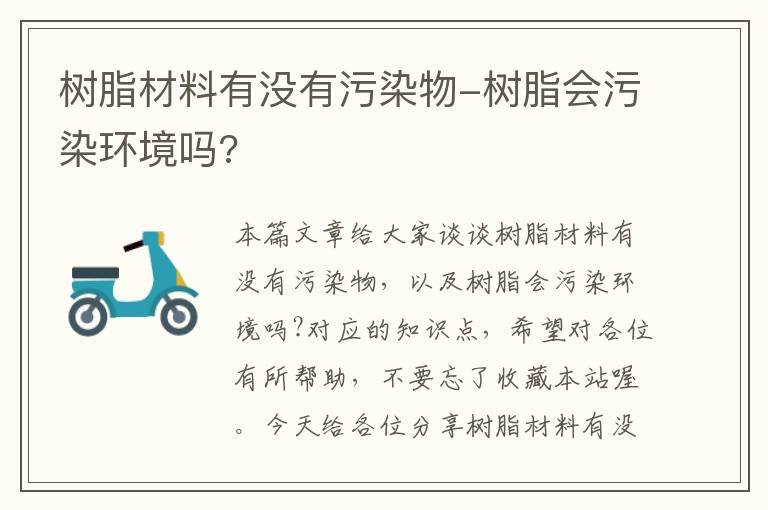 树脂材料有没有污染物-树脂会污染环境吗?

本篇文章给大家谈谈树脂材料有没有污染物，以及树脂会污染环境吗?对应的知识点，希望对各位有所帮助，不要忘了收藏本站喔。今天给各位分享树脂材料有没